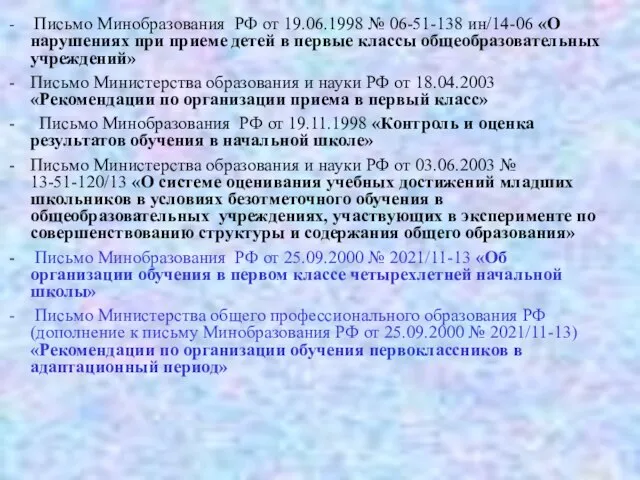 - Письмо Минобразования РФ от 19.06.1998 № 06-51-138 ин/14-06 «О нарушениях при приеме детей в первые классы общеобразовательных учреждений»

- Письмо Министерства образования и науки РФ от 18.04.2003 «Рекомендации по организации приема в первый класс»

- Письмо Минобразования РФ от 19.11.1998 «Контроль и оценка результатов обучения в начальной школе»

- Письмо Министерства образования и науки РФ от 03.06.2003 № 13-51-120/13 «О системе оценивания учебных достижений младших школьников в условиях безотметочного обучения в общеобразовательных учреждениях, участвующих в эксперименте по совершенствованию структуры и содержания общего образования»

- Письмо Минобразования РФ от 25.09.2000 № 2021/11-13 «Об организации обучения в первом классе четырехлетней начальной школы»

- Письмо Министерства общего профессионального образования РФ (дополнение к письму Минобразования РФ от 25.09.2000 № 2021/11-13) «Рекомендации по организации обучения первоклассников в адаптационный период»